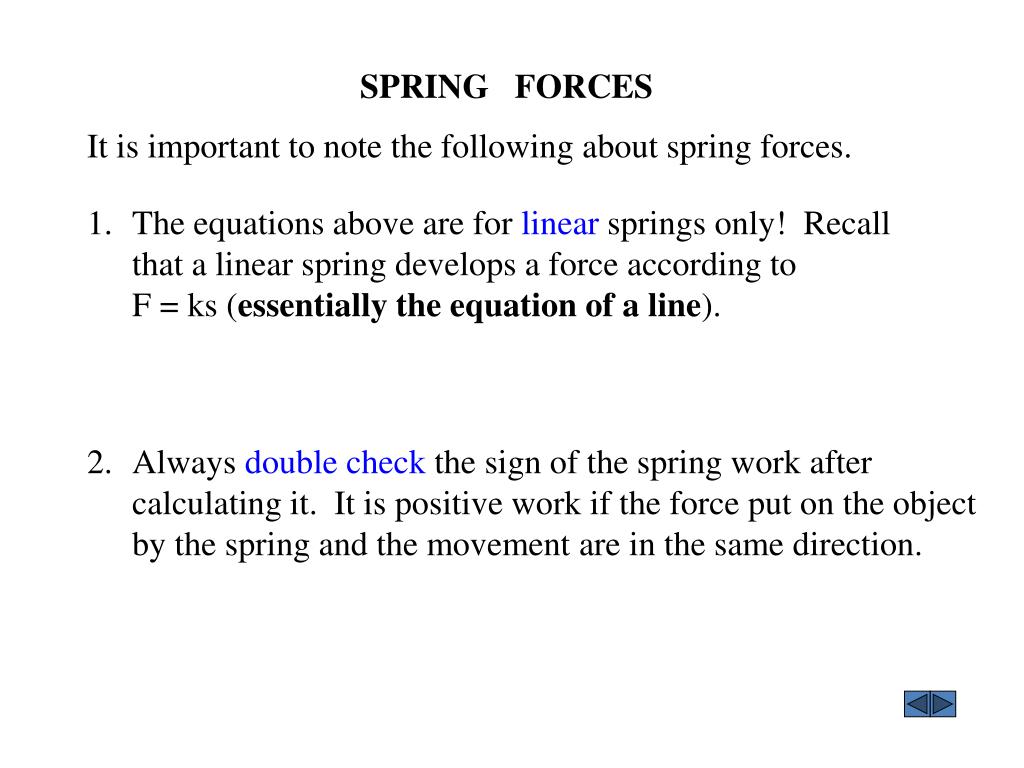 SPRING FORCES

It is important to note the following about spring forces.

1. The equations above are for linear springs only! Recall that a linear spring develops a force according to F = ks (essentially the equation of a line).

2. Always double check the sign of the spring work after calculating it. It is positive work if the force put on the object by the spring and the movement are in the same direction.